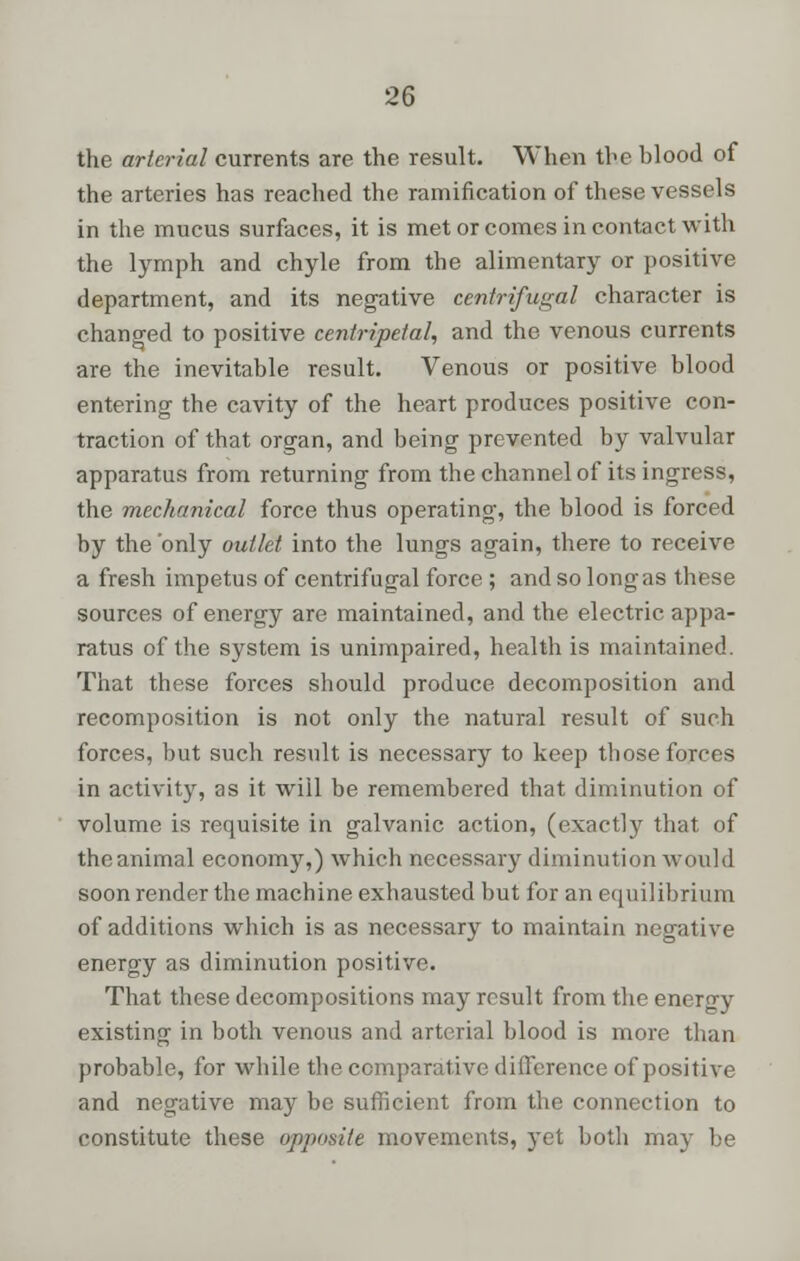 26

the arterial currents are the result. When the blood of the arteries has reached the ramification of these vessels in the mucus surfaces, it is met or comes in contact with the lymph and chyle from the alimentary or positive department, and its negative centrifugal character is changed to positive centripetal, and the venous currents are the inevitable result. Venous or positive blood entering the cavity of the heart produces positive contraction of that organ, and being prevented by valvular apparatus from returning from the channel of its ingress, the mechanical force thus operating, the blood is forced by the only outlet into the lungs again, there to receive a fresh impetus of centrifugal force ; and so long as these sources of energy are maintained, and the electric apparatus of the system is unimpaired, health is maintained. That these forces should produce decomposition and recomposition is not only the natural result of such forces, but such result is necessary to keep those forces in activity, as it will be remembered that diminution of volume is requisite in galvanic action, (exactly that of the animal economy,) which necessary diminution would soon render the machine exhausted but for an equilibrium of additions which is as necessary to maintain negative energy as diminution positive.

That these decompositions may result from the energy existing in both venous and arterial blood is more than probable, for while the comparative difference of positive and negative may be sufficient from the connection to constitute these opposite movements, yet both may be